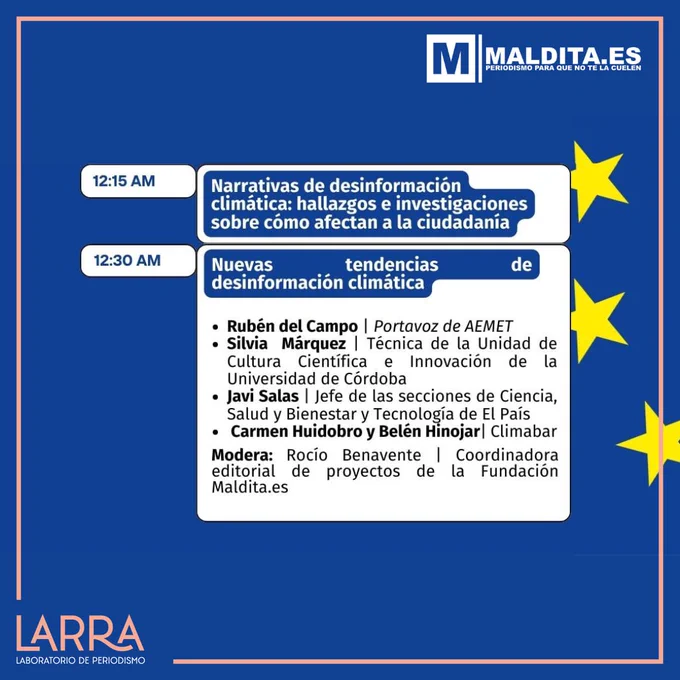 M MALDITA.ES
PERIODISMO PARA QUE NO TE LA CUELEN

12:15 AM

Narrativas de desinformación climática: hallazgos e investigaciones sobre cómo afectan a la ciudadanía

12:30 AM

Nuevas tendencias de desinformación climática

• Rubén del Campo | Portavoz de AEMET
• Silvia Márquez | Técnica de la Unidad de Cultura Científica e Innovación de la Universidad de Córdoba
• Javi Salas | Jefe de las secciones de Ciencia, Salud y Bienestar y Tecnología de El País
• Carmen Huidobro y Belén Hinojar| Climabar

Modera: Rocío Benavente | Coordinadora editorial de proyectos de la Fundación Maldita.es

LARRA
LABORATORIO DE PERIODISMO